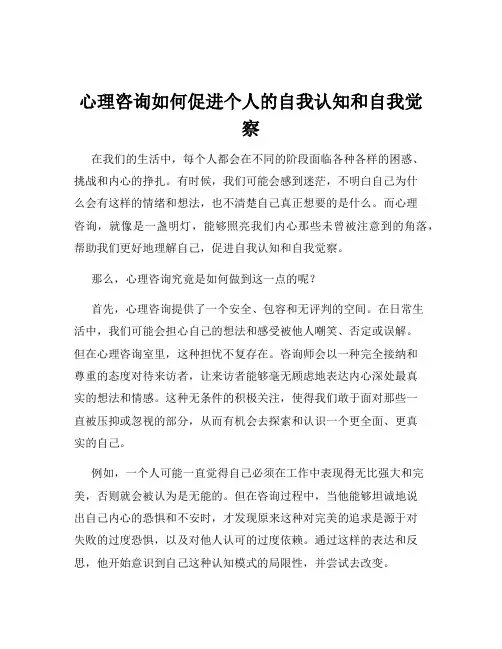 心理咨询如何促进个人的自我认知和自我觉察

在我们的生活中，每个人都会在不同的阶段面临各种各样的困惑、挑战和内心的挣扎。有时候，我们可能会感到迷茫，不明白自己为什么会有这样的情绪和想法，也不清楚自己真正想要的是什么。而心理咨询，就像是一盏明灯，能够照亮我们内心那些未曾被注意到的角落，帮助我们更好地理解自己，促进自我认知和自我觉察。

那么，心理咨询究竟是如何做到这一点的呢？

首先，心理咨询提供了一个安全、包容和无评判的空间。在日常生活中，我们可能会担心自己的想法和感受被他人嘲笑、否定或误解。但在心理咨询室里，这种担忧不复存在。咨询师会以一种完全接纳和尊重的态度对待来访者，让来访者能够毫无顾虑地表达内心深处最真实的想法和情感。这种无条件的积极关注，使得我们敢于面对那些一直被压抑或忽视的部分，从而有机会去探索和认识一个更全面、更真实的自己。

例如，一个人可能一直觉得自己必须在工作中表现得无比强大和完美，否则就会被认为是无能的。但在咨询过程中，当他能够坦诚地说出自己内心的恐惧和不安时，才发现原来这种对完美的追求是源于对失败的过度恐惧，以及对他人认可的过度依赖。通过这样的表达和反思，他开始意识到自己这种认知模式的局限性，并尝试去改变。